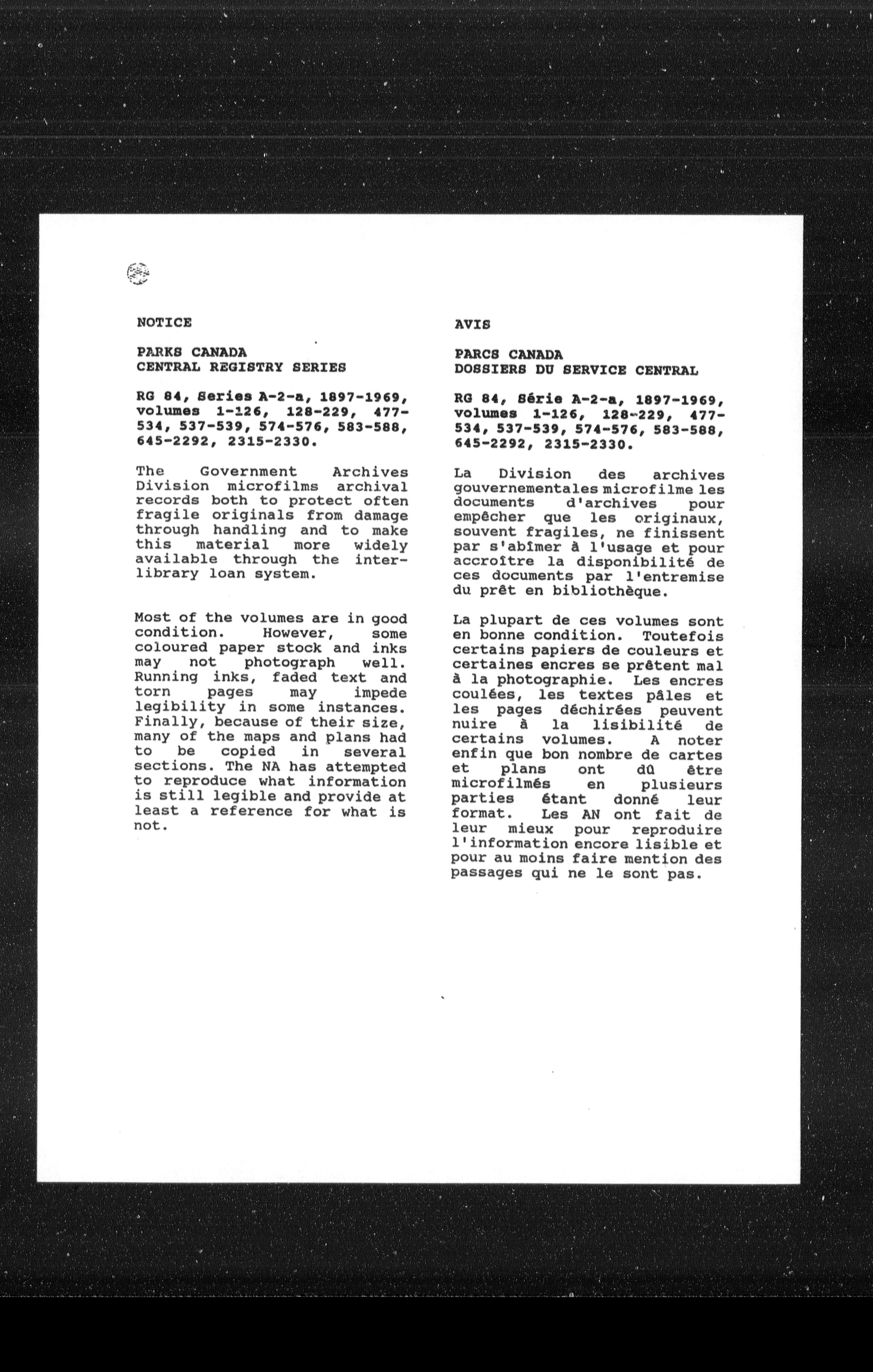 NOTICE

PARKS CANADA
CENTRAL REGISTRY SERIES

RG 84, Series A-2-a, 1897-1969, volumes 1-126, 128-229, 477-534, 537-539, 574-576, 583-588, 645-2292, 2315-2330.

The Government Archives Division microfilms archival records both to protect often fragile originals from damage through handling and to make this material more widely available through the inter-library loan system.

Most of the volumes are in good condition. However, some coloured paper stock and inks may not photograph well. Running inks, faded text and torn pages may impede legibility in some instances. Finally, because of their size, many of the maps and plans had to be copied in several sections. The NA has attempted to reproduce what information is still legible and provide at least a reference for what is not.

AVIS

PARCS CANADA
DOSSIERS DU SERVICE CENTRAL

RG 84, Série A-2-a, 1897-1969, volumes 1-126, 128-229, 477-534, 537-539, 574-576, 583-588, 645-2292, 2315-2330.

La Division des archives gouvernementales microfilme les documents d'archives pour empêcher que les originaux, souvent fragiles, ne finissent par s'abîmer à l'usage et pour accroître la disponibilité de ces documents par l'entremise du prêt en bibliothèque.

La plupart de ces volumes sont en bonne condition. Toutefois certains papiers de couleurs et certaines encres se prêtent mal à la photographie. Les encres coulées, les textes pâles et les pages déchirées peuvent nuire à la lisibilité de certains volumes. A noter enfin que bon nombre de cartes et plans ont dû être microfilmés en plusieurs parties étant donné leur format. Les AN ont fait de leur mieux pour reproduire l'information encore lisible et pour au moins faire mention des passages qui ne le sont pas.